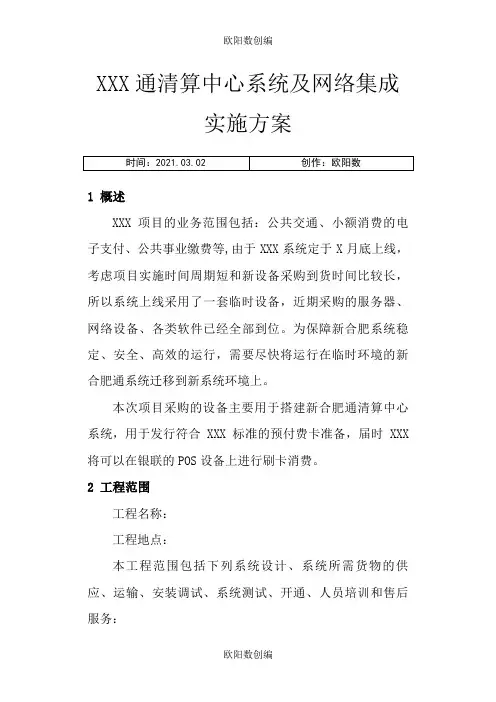 欧阳数创编

XXX 通清算中心系统及网络集成实施方案

| 时间：2021.03.02 | 创作：欧阳数 |
|---|---|

1 概述

XXX 项目的业务范围包括：公共交通、小额消费的电子支付、公共事业缴费等，由于 XXX 系统定于 X 月底上线，考虑项目实施时间周期短和新设备采购到货时间比较长，所以系统上线采用了一套临时设备，近期采购的服务器、网络设备、各类软件已经全部到位。为保障新合肥系统稳定、安全、高效的运行，需要尽快将运行在临时环境的新合肥通系统迁移到新系统环境上。

本次项目采购的设备主要用于搭建新合肥通清算中心系统，用于发行符合 XXX 标准的预付费卡准备，届时 XXX 将可以在银联的 POS 设备上进行刷卡消费。

2 工程范围

工程名称：

工程地点：

本工程范围包括下列系统设计、系统所需货物的供应、运输、安装调试、系统测试、开通、人员培训和售后服务：

欧阳数创编